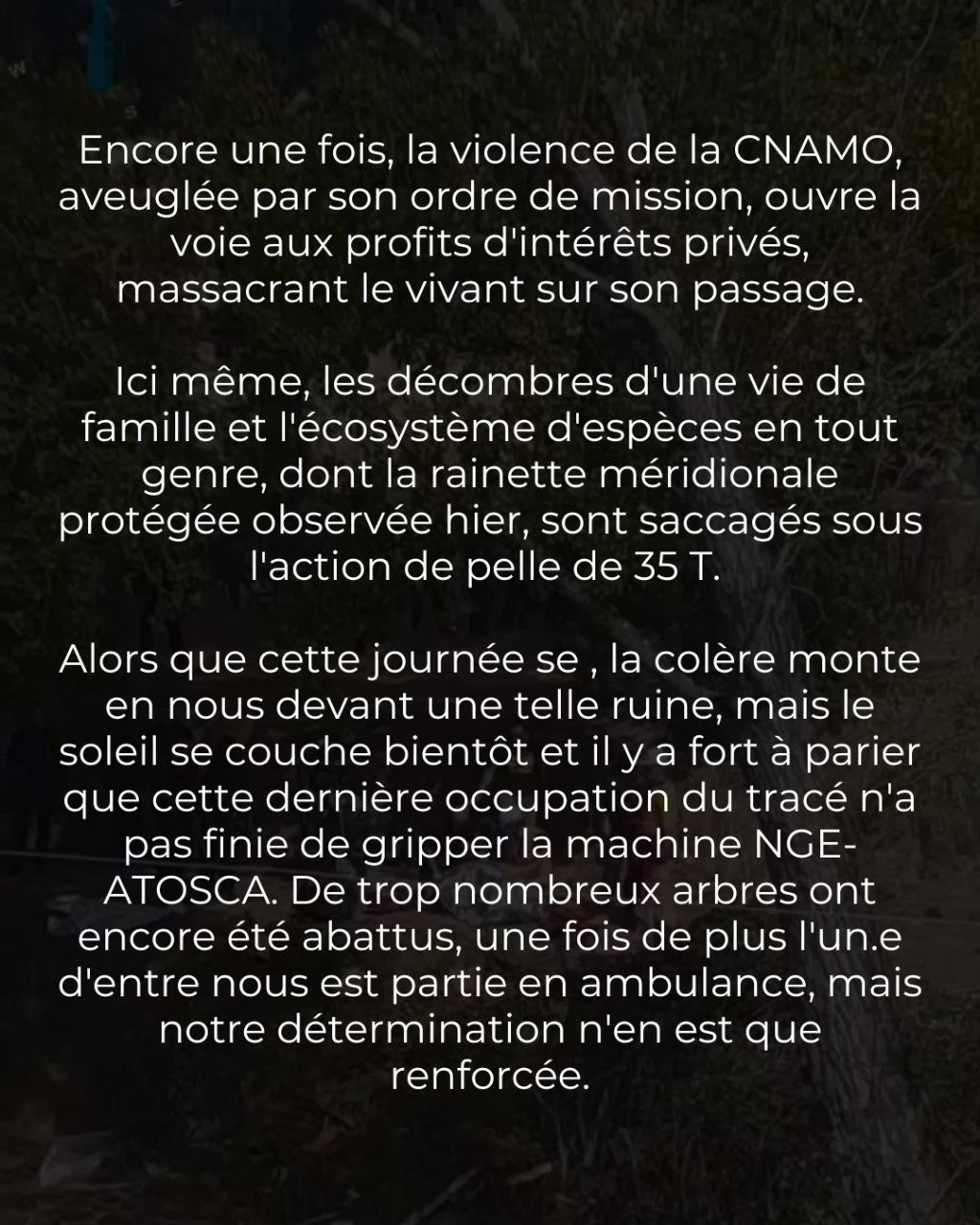 Encore une fois, la violence de la CNAMO, aveuglée par son ordre de mission, ouvre la voie aux profits d'intérêts privés, massacrant le vivant sur son passage.

Ici même, les décombres d'une vie de famille et l'écosystème d'espèces en tout genre, dont la rainette méridionale protégée observée hier, sont saccagés sous l'action de pelle de 35 T.

Alors que cette journée se , la colère monte en nous devant une telle ruine, mais le soleil se couche bientôt et il y a fort à parier que cette dernière occupation du tracé n'a pas finie de gripper la machine NGE-ATOSCA. De trop nombreux arbres ont encore été abattus, une fois de plus l'un.e d'entre nous est partie en ambulance, mais notre détermination n'en est que renforcée.